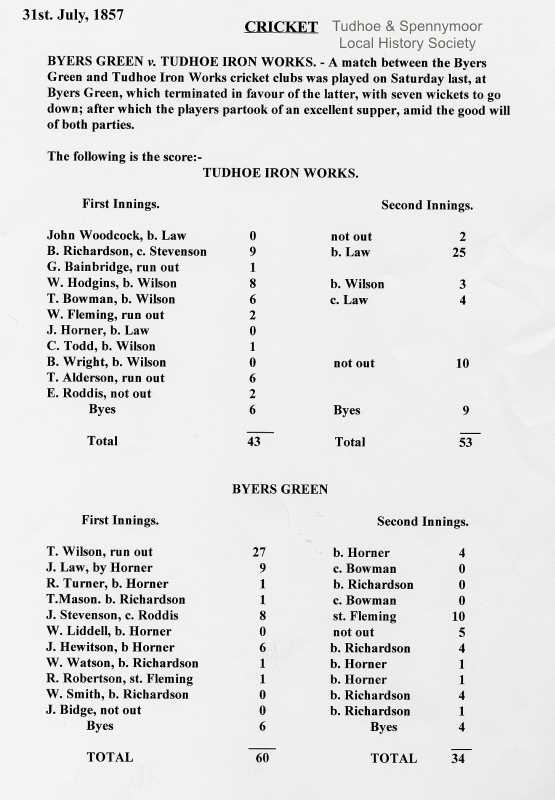 31st. July, 1857

CRICKET

Tudhoe & Spennymoor Local History Society

BYERS GREEN v. TUDHOE IRON WORKS. - A match between the Byers Green and Tudhoe Iron Works cricket clubs was played on Saturday last, at Byers Green, which terminated in favour of the latter, with seven wickets to go down; after which the players partook of an excellent supper, amid the good will of both parties.

The following is the score:-

TUDHOE IRON WORKS.

| First Innings. | | Second Innings. | |
|---|---|---|---|
| John Woodcock, b. Law | 0 | not out | 2 |
| B. Richardson, c. Stevenson | 9 | b. Law | 25 |
| G. Bainbridge, run out | 1 | | |
| W. Hodgins, b. Wilson | 8 | b. Wilson | 3 |
| T. Bowman, b. Wilson | 6 | c. Law | 4 |
| W. Fleming, run out | 2 | | |
| J. Horner, b. Law | 0 | | |
| C. Todd, b. Wilson | 1 | | |
| B. Wright, b. Wilson | 0 | not out | 10 |
| T. Alderson, run out | 6 | | |
| E. Roddis, not out | 2 | | |
| Byes | 6 | Byes | 9 |
| Total | 43 | Total | 53 |

BYERS GREEN

| First Innings. | | Second Innings. | |
|---|---|---|---|
| T. Wilson, run out | 27 | b. Horner | 4 |
| J. Law, by Horner | 9 | c. Bowman | 0 |
| R. Turner, b. Horner | 1 | b. Richardson | 0 |
| T.Mason. b. Richardson | 1 | c. Bowman | 0 |
| J. Stevenson, c. Roddis | 8 | st. Fleming | 10 |
| W. Liddell, b. Horner | 0 | not out | 5 |
| J. Hewitson, b Horner | 6 | b. Richardson | 4 |
| W. Watson, b. Richardson | 1 | b. Horner | 1 |
| R. Robertson, st. Fleming | 1 | b. Horner | 1 |
| W. Smith, b. Richardson | 0 | b. Richardson | 4 |
| J. Bidge, not out | 0 | b. Richardson | 1 |
| Byes | 6 | Byes | 4 |
| TOTAL | 60 | TOTAL | 34 |